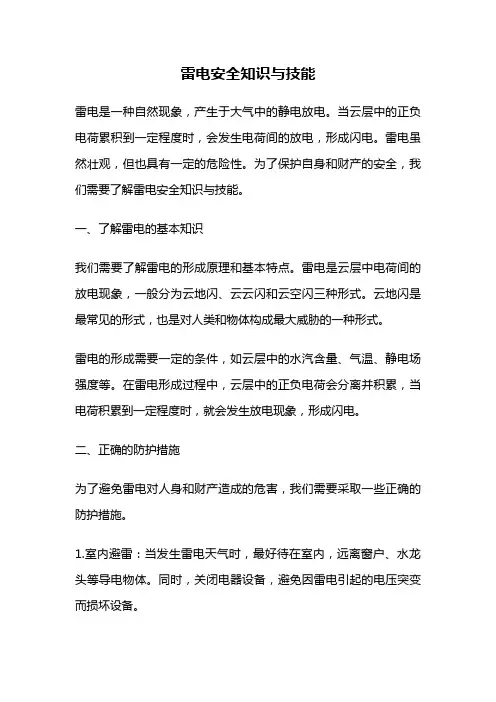 雷电安全知识与技能

雷电是一种自然现象，产生于大气中的静电放电。当云层中的正负电荷累积到一定程度时，会发生电荷间的放电，形成闪电。雷电虽然壮观，但也具有一定的危险性。为了保护自身和财产的安全，我们需要了解雷电安全知识与技能。

一、了解雷电的基本知识

我们需要了解雷电的形成原理和基本特点。雷电是云层中电荷间的放电现象，一般分为云地闪、云云闪和云空闪三种形式。云地闪是最常见的形式，也是对人类和物体构成最大威胁的一种形式。

雷电的形成需要一定的条件，如云层中的水汽含量、气温、静电场强度等。在雷电形成过程中，云层中的正负电荷会分离并积累，当电荷积累到一定程度时，就会发生放电现象，形成闪电。

二、正确的防护措施

为了避免雷电对人身和财产造成的危害，我们需要采取一些正确的防护措施。

1.室内避雷：当发生雷电天气时，最好待在室内，远离窗户、水龙头等导电物体。同时，关闭电器设备，避免因雷电引起的电压突变而损坏设备。